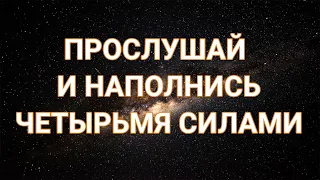 ПРОСЛУШАЙ
И НАПОЛНИСЬ
ЧЕТЫРЬМЯ СИЛАМИ